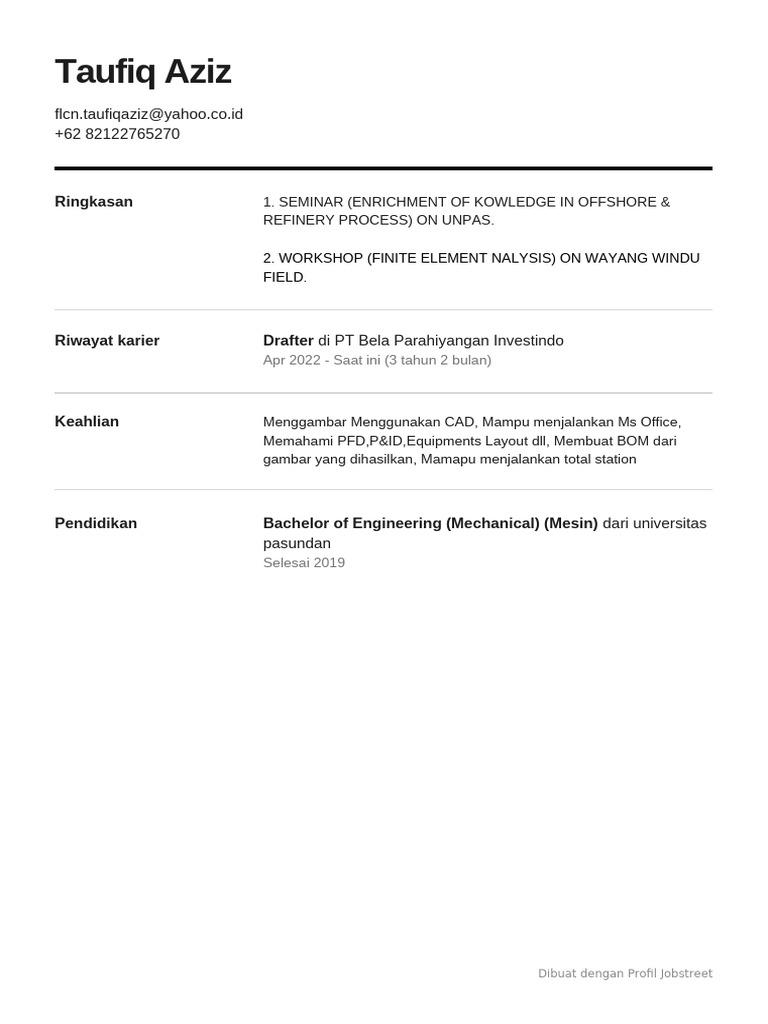 Taufiq Aziz

flcn.taufiqaziz@yahoo.co.id
+62 82122765270

Ringkasan

1. SEMINAR (ENRICHMENT OF KOWLEDGE IN OFFSHORE & REFINERY PROCESS) ON UNPAS.

2. WORKSHOP (FINITE ELEMENT NALYSIS) ON WAYANG WINDU FIELD.

Riwayat karier

Drafter di PT Bela Parahiyangan Investindo
Apr 2022 - Saat ini (3 tahun 2 bulan)

Keahlian

Menggambar Menggunakan CAD, Mampu menjalankan Ms Office, Memahami PFD,P&ID,Equipments Layout dll, Membuat BOM dari gambar yang dihasilkan, Mamapu menjalankan total station

Pendidikan

Bachelor of Engineering (Mechanical) (Mesin) dari universitas pasundan
Selesai 2019

Dibuat dengan Profil Jobstreet